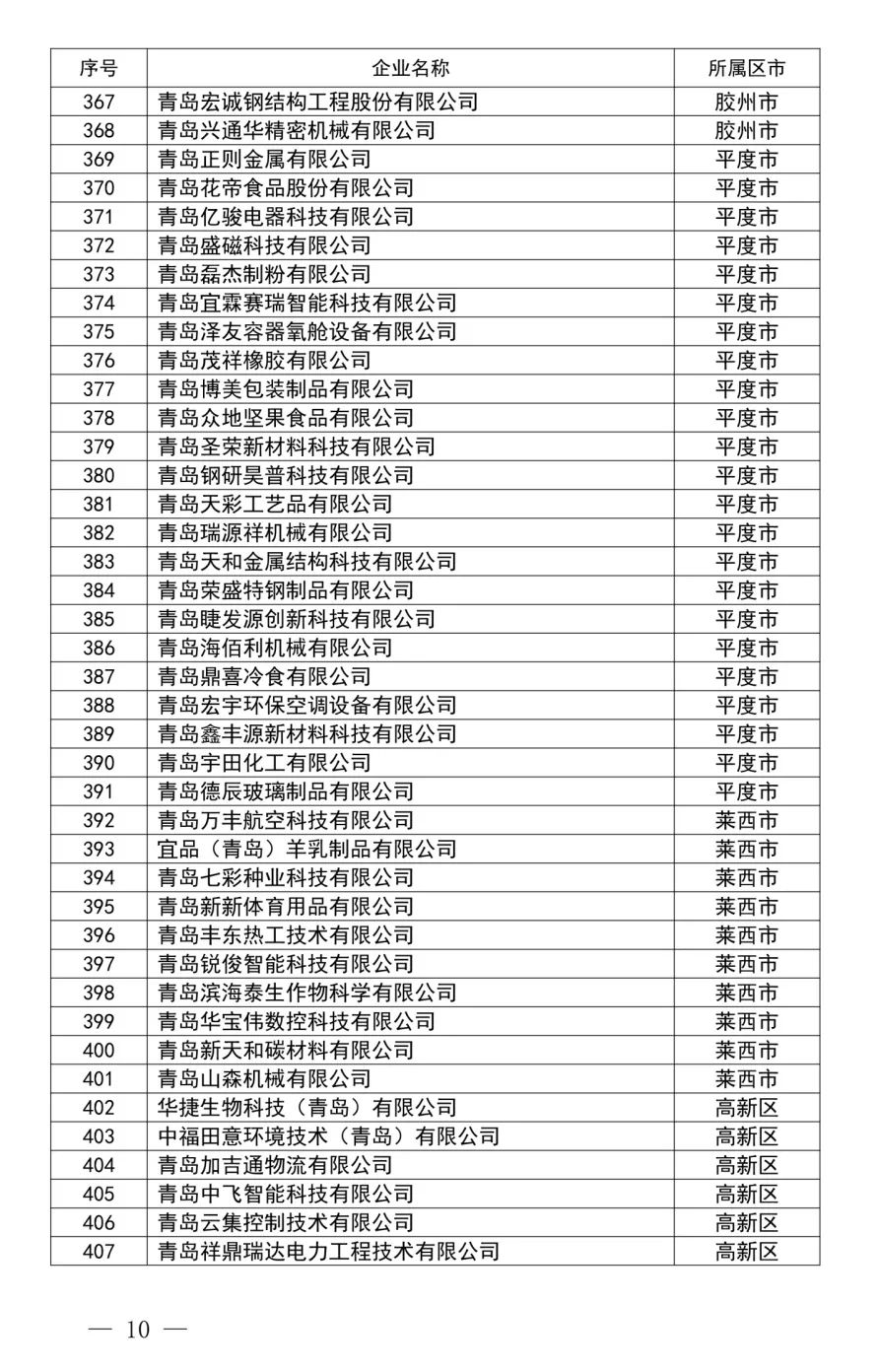 | 序号 | 企业名称 | 所属区市 |
|---|---|---|
| 367 | 青岛宏诚钢结构工程股份有限公司 | 胶州市 |
| 368 | 青岛兴通华精密机械有限公司 | 胶州市 |
| 369 | 青岛正则金属有限公司 | 平度市 |
| 370 | 青岛花帝食品股份有限公司 | 平度市 |
| 371 | 青岛亿骏电器科技有限公司 | 平度市 |
| 372 | 青岛盛磁科技有限公司 | 平度市 |
| 373 | 青岛磊杰制粉有限公司 | 平度市 |
| 374 | 青岛宜霖赛瑞智能科技有限公司 | 平度市 |
| 375 | 青岛泽友容器氧舱设备有限公司 | 平度市 |
| 376 | 青岛茂祥橡胶有限公司 | 平度市 |
| 377 | 青岛博美包装制品有限公司 | 平度市 |
| 378 | 青岛众地坚果食品有限公司 | 平度市 |
| 379 | 青岛圣荣新材料科技有限公司 | 平度市 |
| 380 | 青岛钢研昊普科技有限公司 | 平度市 |
| 381 | 青岛天彩工艺品有限公司 | 平度市 |
| 382 | 青岛瑞源祥机械有限公司 | 平度市 |
| 383 | 青岛天和金属结构科技有限公司 | 平度市 |
| 384 | 青岛荣盛特钢制品有限公司 | 平度市 |
| 385 | 青岛睫发源创新科技有限公司 | 平度市 |
| 386 | 青岛海佰利机械有限公司 | 平度市 |
| 387 | 青岛鼎喜冷食有限公司 | 平度市 |
| 388 | 青岛宏宇环保空调设备有限公司 | 平度市 |
| 389 | 青岛鑫丰源新材料科技有限公司 | 平度市 |
| 390 | 青岛宇田化工有限公司 | 平度市 |
| 391 | 青岛德辰玻璃制品有限公司 | 平度市 |
| 392 | 青岛万丰航空科技有限公司 | 莱西市 |
| 393 | 宜品（青岛）羊乳制品有限公司 | 莱西市 |
| 394 | 青岛七彩种业科技有限公司 | 莱西市 |
| 395 | 青岛新新体育用品有限公司 | 莱西市 |
| 396 | 青岛丰东热工技术有限公司 | 莱西市 |
| 397 | 青岛锐俊智能科技有限公司 | 莱西市 |
| 398 | 青岛滨海泰生作物科学有限公司 | 莱西市 |
| 399 | 青岛华宝伟数控科技有限公司 | 莱西市 |
| 400 | 青岛新天和碳材料有限公司 | 莱西市 |
| 401 | 青岛山森机械有限公司 | 莱西市 |
| 402 | 华捷生物科技（青岛）有限公司 | 高新区 |
| 403 | 中福田意环境技术（青岛）有限公司 | 高新区 |
| 404 | 青岛加吉通物流有限公司 | 高新区 |
| 405 | 青岛中飞智能科技有限公司 | 高新区 |
| 406 | 青岛云集控制技术有限公司 | 高新区 |
| 407 | 青岛祥鼎瑞达电力工程技术有限公司 | 高新区 |

— 10 —